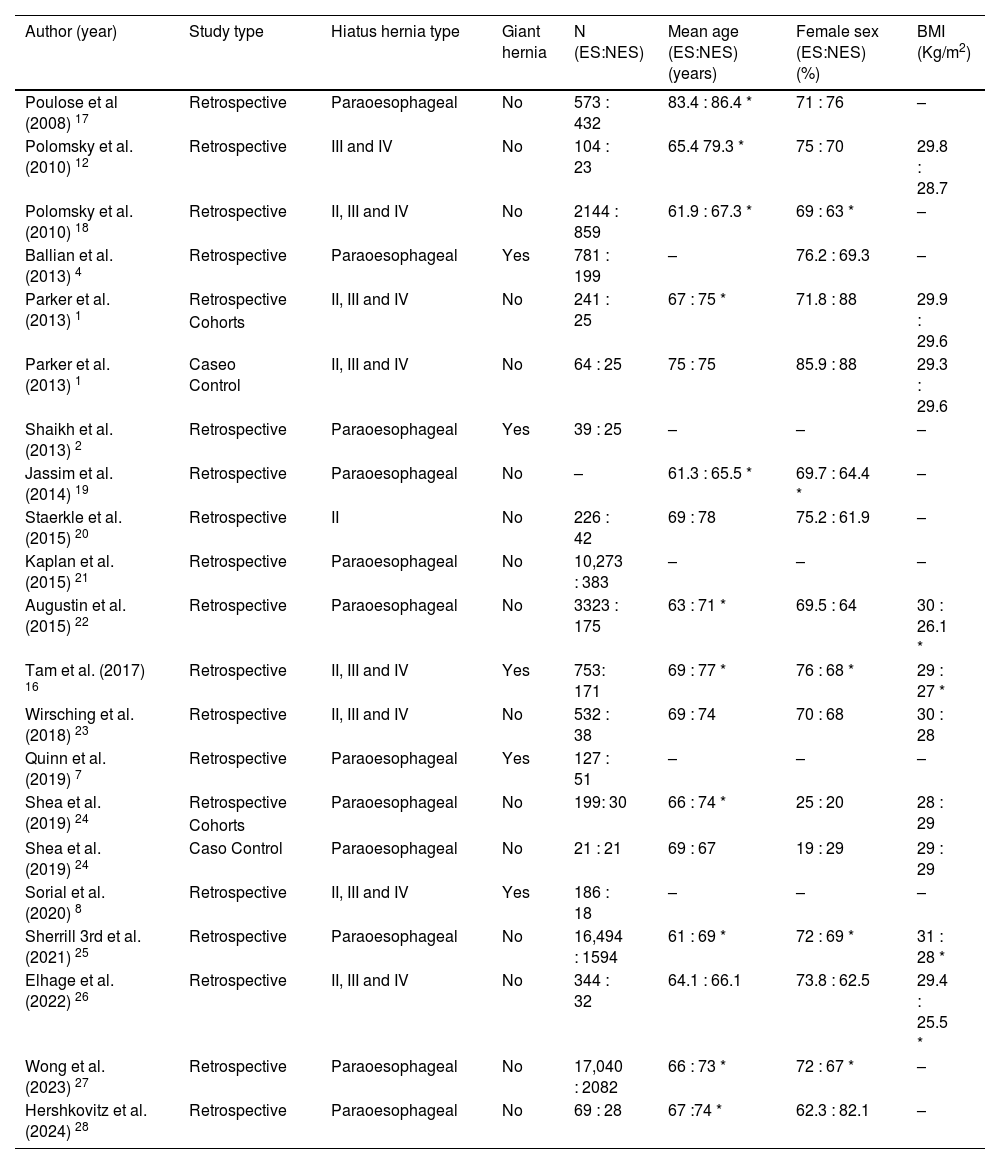 | Author (year) | Study type | Hiatus hernia type | Giant hernia | N (ES:NES) | Mean age (ES:NES) (years) | Female sex (ES:NES) (%) | BMI (Kg/m$^2$) |
|---|---|---|---|---|---|---|---|
| Poulose et al (2008) $^{17}$ | Retrospective | Paraoesophageal | No | 573 : 432 | 83.4 : 86.4 * | 71 : 76 | – |
| Polomsky et al. (2010) $^{12}$ | Retrospective | III and IV | No | 104 : 23 | 65.4 79.3 * | 75 : 70 | 29.8 : 28.7 |
| Polomsky et al. (2010) $^{18}$ | Retrospective | II, III and IV | No | 2144 : 859 | 61.9 : 67.3 * | 69 : 63 * | – |
| Ballian et al. (2013) $^{4}$ | Retrospective | Paraoesophageal | Yes | 781 : 199 | – | 76.2 : 69.3 | – |
| Parker et al. (2013) $^{1}$ | Retrospective Cohorts | II, III and IV | No | 241 : 25 | 67 : 75 * | 71.8 : 88 | 29.9 : 29.6 |
| Parker et al. (2013) $^{1}$ | Caseo Control | II, III and IV | No | 64 : 25 | 75 : 75 | 85.9 : 88 | 29.3 : 29.6 |
| Shaikh et al. (2013) $^{2}$ | Retrospective | Paraoesophageal | Yes | 39 : 25 | – | – | – |
| Jassim et al. (2014) $^{19}$ | Retrospective | Paraoesophageal | No | – | 61.3 : 65.5 * | 69.7 : 64.4 * | – |
| Staerkle et al. (2015) $^{20}$ | Retrospective | II | No | 226 : 42 | 69 : 78 | 75.2 : 61.9 | – |
| Kaplan et al. (2015) $^{21}$ | Retrospective | Paraoesophageal | No | 10,273 : 383 | – | – | – |
| Augustin et al. (2015) $^{22}$ | Retrospective | Paraoesophageal | No | 3323 : 175 | 63 : 71 * | 69.5 : 64 | 30 : 26.1 * |
| Tam et al. (2017) $^{16}$ | Retrospective | II, III and IV | Yes | 753: 171 | 69 : 77 * | 76 : 68 * | 29 : 27 * |
| Wirsching et al. (2018) $^{23}$ | Retrospective | II, III and IV | No | 532 : 38 | 69 : 74 | 70 : 68 | 30 : 28 |
| Quinn et al. (2019) $^{7}$ | Retrospective | Paraoesophageal | Yes | 127 : 51 | – | – | – |
| Shea et al. (2019) $^{24}$ | Retrospective Cohorts | Paraoesophageal | No | 199: 30 | 66 : 74 * | 25 : 20 | 28 : 29 |
| Shea et al. (2019) $^{24}$ | Caso Control | Paraoesophageal | No | 21 : 21 | 69 : 67 | 19 : 29 | 29 : 29 |
| Sorial et al. (2020) $^{8}$ | Retrospective | II, III and IV | Yes | 186 : 18 | – | – | – |
| Sherrill 3rd et al. (2021) $^{25}$ | Retrospective | Paraoesophageal | No | 16,494 : 1594 | 61 : 69 * | 72 : 69 * | 31 : 28 * |
| Elhage et al. (2022) $^{26}$ | Retrospective | II, III and IV | No | 344 : 32 | 64.1 : 66.1 | 73.8 : 62.5 | 29.4 : 25.5 * |
| Wong et al. (2023) $^{27}$ | Retrospective | Paraoesophageal | No | 17,040 : 2082 | 66 : 73 * | 72 : 67 * | – |
| Hershkovitz et al. (2024) $^{28}$ | Retrospective | Paraoesophageal | No | 69 : 28 | 67 :74 * | 62.3 : 82.1 | – |